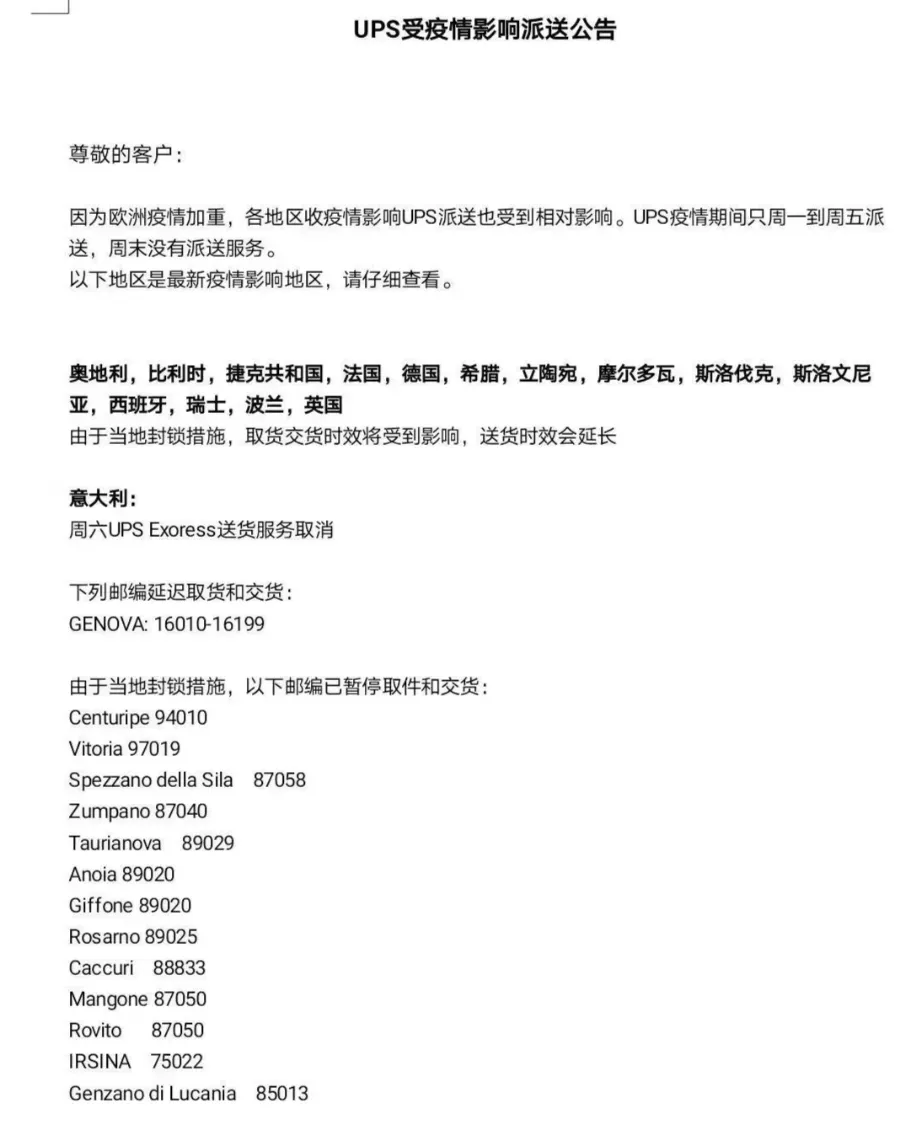 UPS受疫情影响派送公告

尊敬的客户：

因为欧洲疫情加重，各地区收疫情影响UPS派送也受到相对影响。UPS疫情期间只周一到周五派送，周末没有派送服务。
以下地区是最新疫情影响地区，请仔细查看。

奥地利，比利时，捷克共和国，法国，德国，希腊，立陶宛，摩尔多瓦，斯洛伐克，斯洛文尼亚，西班牙，瑞士，波兰，英国
由于当地封锁措施，取货交货时效将受到影响，送货时效会延长

意大利：
周六UPS Exoress送货服务取消

下列邮编延迟取货和交货：
GENOVA: 16010-16199

由于当地封锁措施，以下邮编已暂停取件和交货：
Centuripe 94010
Vitoria 97019
Spezzano della Sila 87058
Zumpano 87040
Taurianova 89029
Anoia 89020
Giffone 89020
Rosarno 89025
Caccuri 88833
Mangone 87050
Rovito 87050
IRSINA 75022
Genzano di Lucania 85013